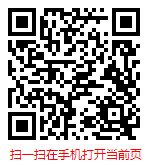 扫一扫在手机打开当前页